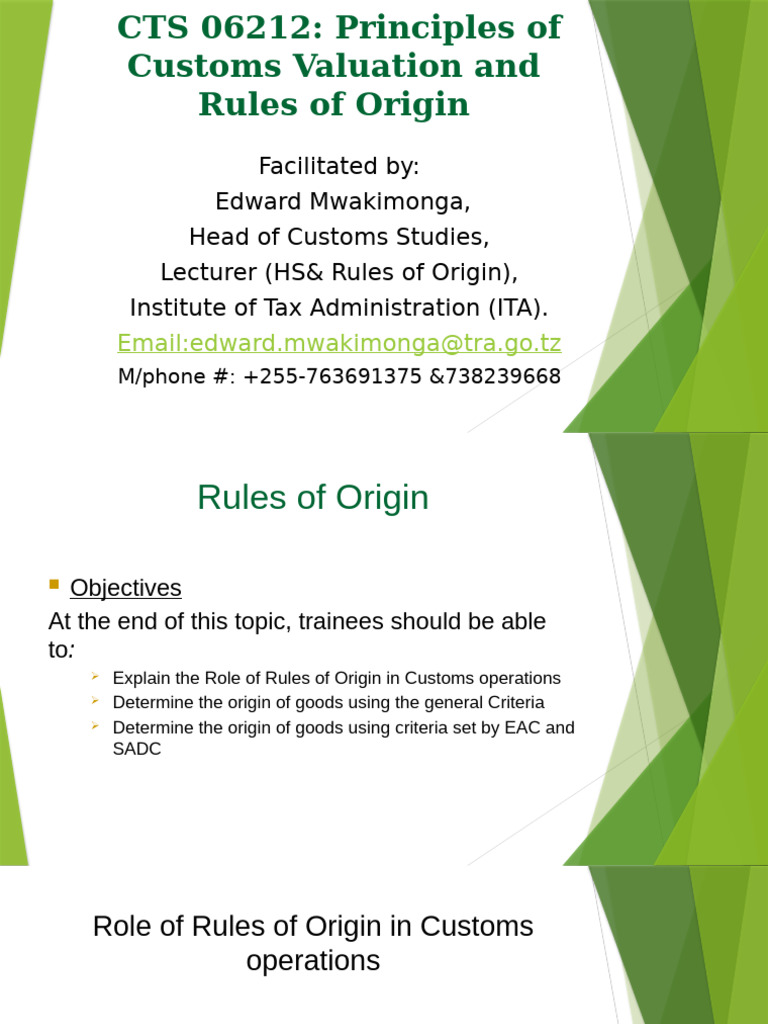 CTS 06212: Principles of Customs Valuation and Rules of Origin

Facilitated by:
Edward Mwakimonga,
Head of Customs Studies,
Lecturer (HS& Rules of Origin),
Institute of Tax Administration (ITA).
Email:edward.mwakimonga@tra.go.tz
M/phone #: +255-763691375 &738239668

Rules of Origin

Objectives
At the end of this topic, trainees should be able to:
Explain the Role of Rules of Origin in Customs operations
Determine the origin of goods using the general Criteria
Determine the origin of goods using criteria set by EAC and SADC

Role of Rules of Origin in Customs operations